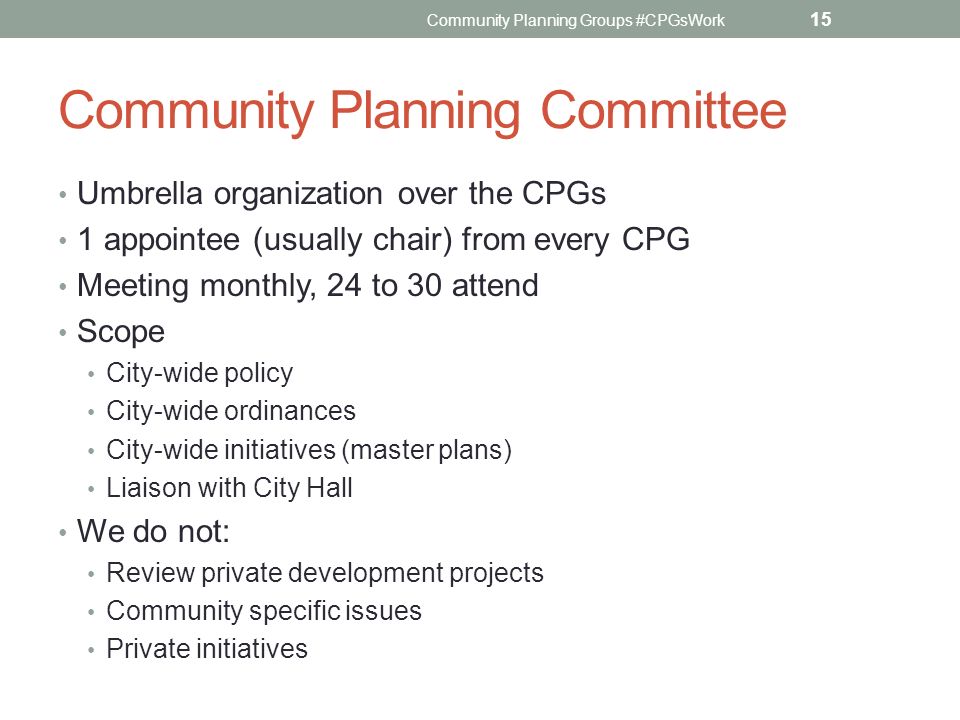 Community Planning Groups #CPGsWork 15

Community Planning Committee

• Umbrella organization over the CPGs
• 1 appointee (usually chair) from every CPG
• Meeting monthly, 24 to 30 attend
• Scope
  • City-wide policy
  • City-wide ordinances
  • City-wide initiatives (master plans)
  • Liaison with City Hall
• We do not:
  • Review private development projects
  • Community specific issues
  • Private initiatives